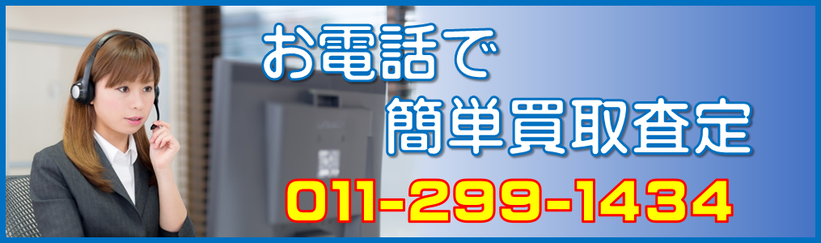 お電話で
簡単買取査定
011-299-1434